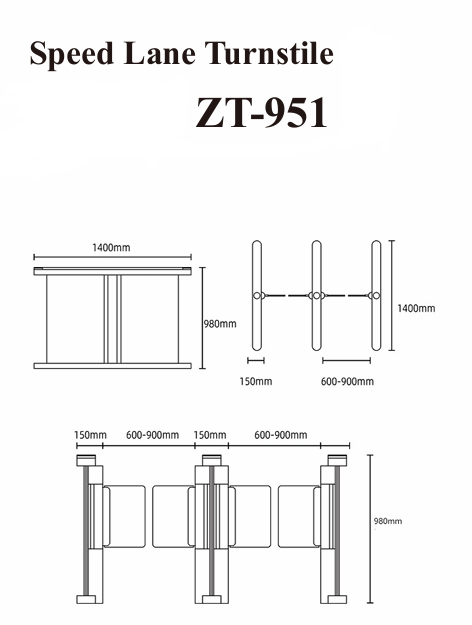 Speed Lane Turnstile

ZT-951

1400mm

980mm

1400mm

150mm

600-900mm

150mm 600-900mm 150mm 600-900mm

980mm